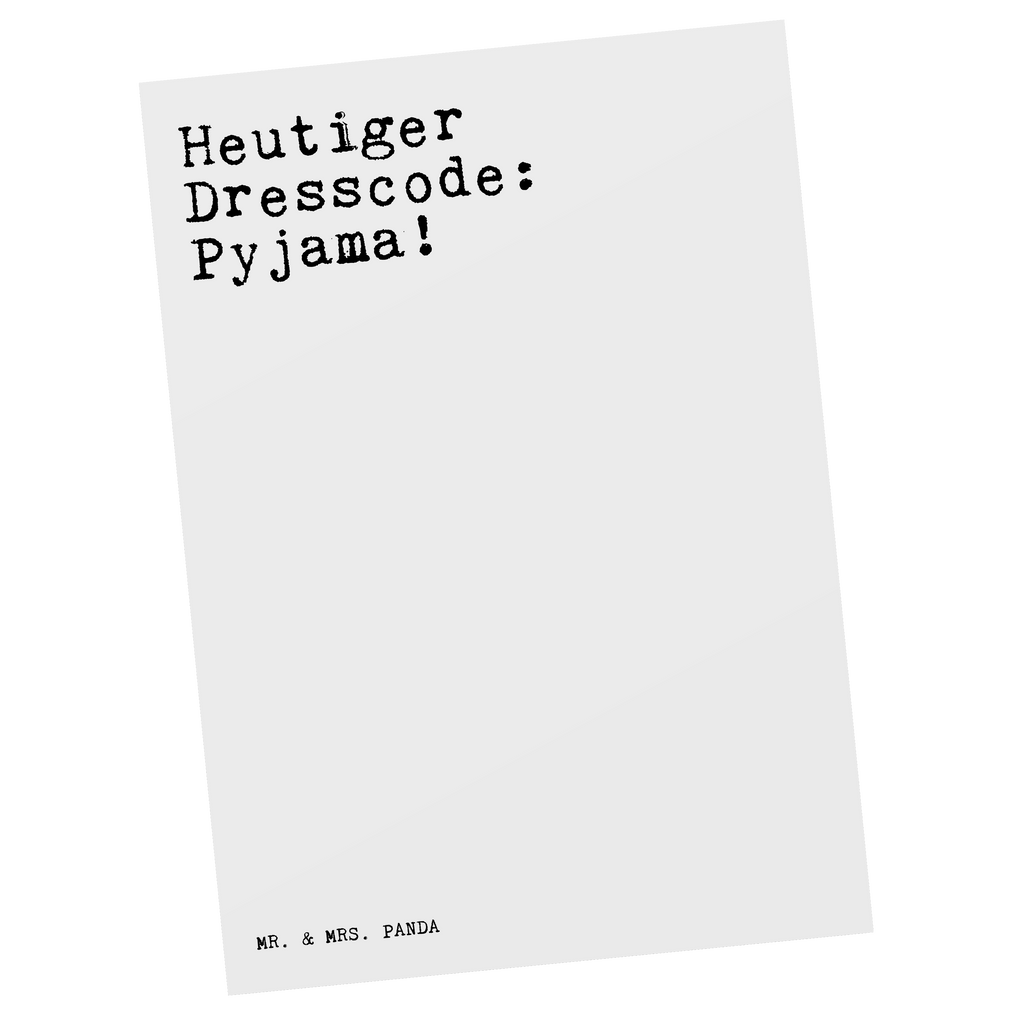 Heutiger Dresscode: Pyjama!

MR. & MRS. PANDA